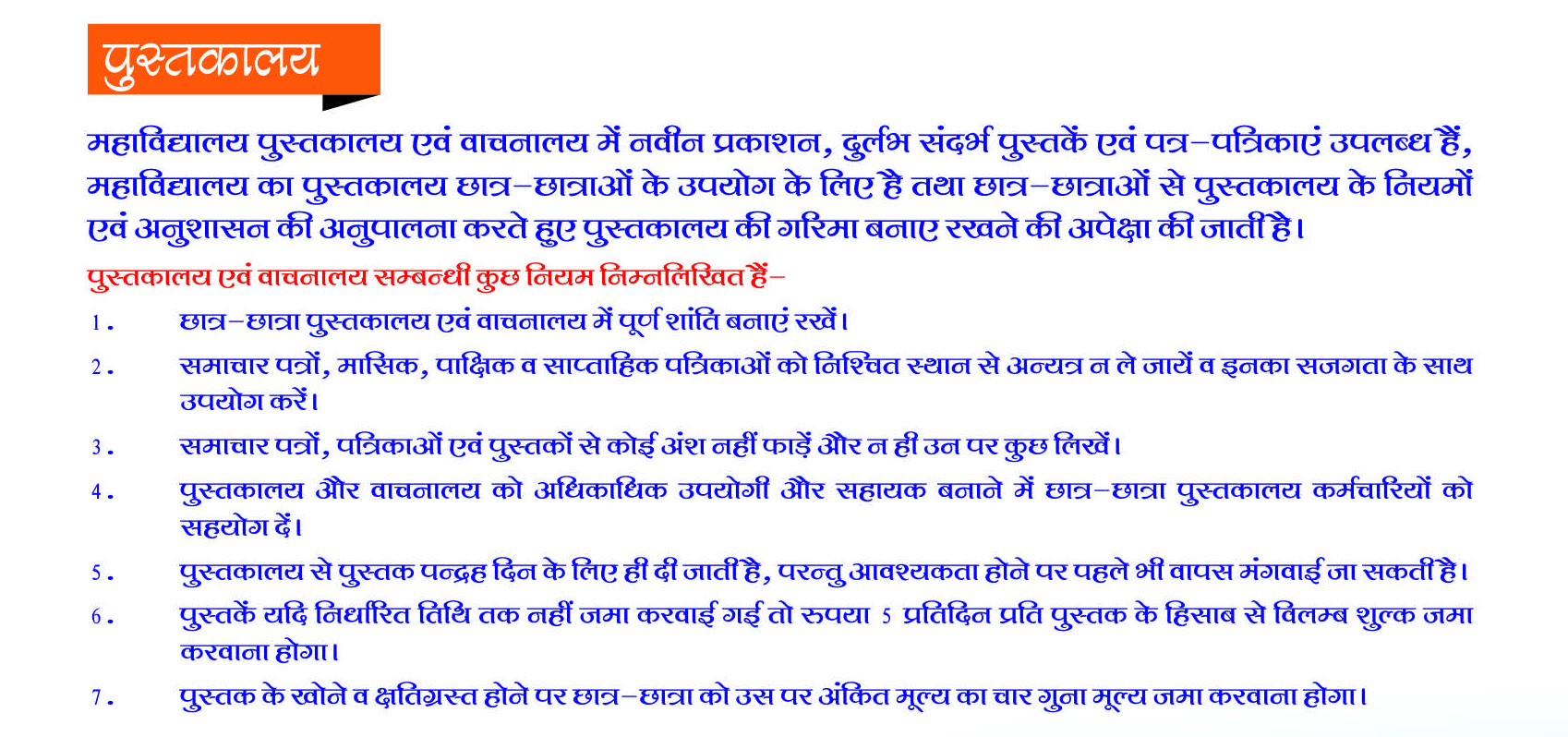 पुस्तकालय

महाविद्यालय पुस्तकालय एवं वाचनालय में नवीन प्रकाशन, दुर्लभ संदर्भ पुस्तकें एवं पत्र–पत्रिकाएं उपलब्ध हैं, महाविद्यालय का पुस्तकालय छात्र–छात्राओं के उपयोग के लिए है तथा छात्र–छात्राओं से पुस्तकालय के नियमों एवं अनुशासन की अनुपालना करते हुए पुस्तकालय की गरिमा बनाए रखने की अपेक्षा की जाती है।

पुस्तकालय एवं वाचनालय सम्बन्धी कुछ नियम निम्नलिखित हैं–

1. छात्र–छात्रा पुस्तकालय एवं वाचनालय में पूर्ण शांति बनाएं रखें।

2. समाचार पत्रों, मासिक, पाक्षिक व साप्ताहिक पत्रिकाओं को निश्चित स्थान से अन्यत्र न ले जायें व इनका सजगता के साथ उपयोग करें।

3. समाचार पत्रों, पत्रिकाओं एवं पुस्तकों से कोई अंश नहीं फाड़ें और न ही उन पर कुछ लिखें।

4. पुस्तकालय और वाचनालय को अधिकाधिक उपयोगी और सहायक बनाने में छात्र–छात्रा पुस्तकालय कर्मचारियों को सहयोग दें।

5. पुस्तकालय से पुस्तक पन्द्रह दिन के लिए ही दी जाती है, परन्तु आवश्यकता होने पर पहले भी वापस मंगवाई जा सकती है।

6. पुस्तकें यदि निर्धारित तिथि तक नहीं जमा करवाई गई तो रुपया 5 प्रतिदिन प्रति पुस्तक के हिसाब से विलम्ब शुल्क जमा करवाना होगा।

7. पुस्तक के खोने व क्षतिग्रस्त होने पर छात्र–छात्रा को उस पर अंकित मूल्य का चार गुना मूल्य जमा करवाना होगा।